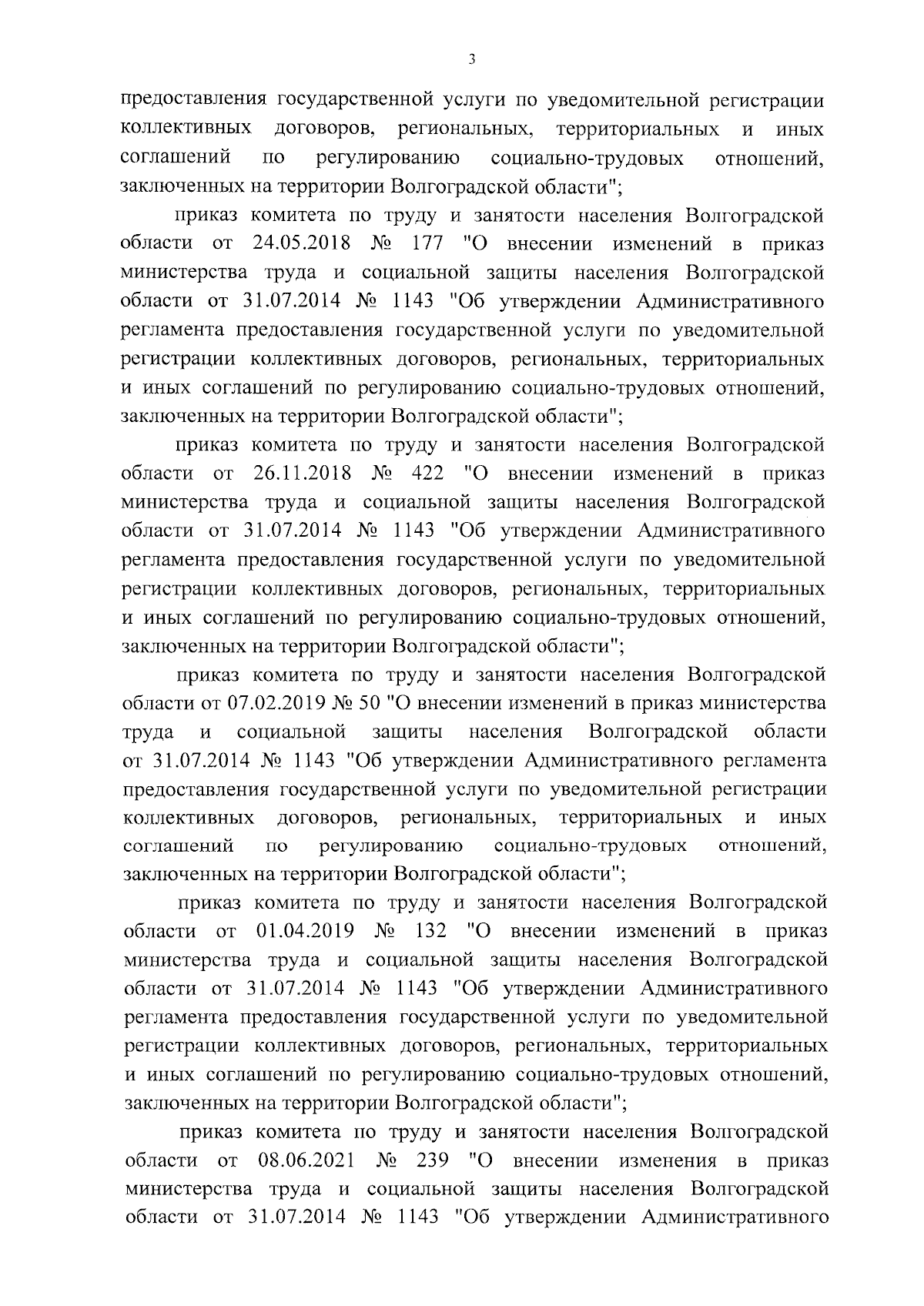 3

предоставления государственной услуги по уведомительной регистрации коллективных договоров, региональных, территориальных и иных соглашений по регулированию социально-трудовых отношений, заключенных на территории Волгоградской области";

приказ комитета по труду и занятости населения Волгоградской области от 24.05.2018 № 177 "О внесении изменений в приказ министерства труда и социальной защиты населения Волгоградской области от 31.07.2014 № 1143 "Об утверждении Административного регламента предоставления государственной услуги по уведомительной регистрации коллективных договоров, региональных, территориальных и иных соглашений по регулированию социально-трудовых отношений, заключенных на территории Волгоградской области";

приказ комитета по труду и занятости населения Волгоградской области от 26.11.2018 № 422 "О внесении изменений в приказ министерства труда и социальной защиты населения Волгоградской области от 31.07.2014 № 1143 "Об утверждении Административного регламента предоставления государственной услуги по уведомительной регистрации коллективных договоров, региональных, территориальных и иных соглашений по регулированию социально-трудовых отношений, заключенных на территории Волгоградской области";

приказ комитета по труду и занятости населения Волгоградской области от 07.02.2019 № 50 "О внесении изменений в приказ министерства труда и социальной защиты населения Волгоградской области от 31.07.2014 № 1143 "Об утверждении Административного регламента предоставления государственной услуги по уведомительной регистрации коллективных договоров, региональных, территориальных и иных соглашений по регулированию социально-трудовых отношений, заключенных на территории Волгоградской области";

приказ комитета по труду и занятости населения Волгоградской области от 01.04.2019 № 132 "О внесении изменений в приказ министерства труда и социальной защиты населения Волгоградской области от 31.07.2014 № 1143 "Об утверждении Административного регламента предоставления государственной услуги по уведомительной регистрации коллективных договоров, региональных, территориальных и иных соглашений по регулированию социально-трудовых отношений, заключенных на территории Волгоградской области";

приказ комитета по труду и занятости населения Волгоградской области от 08.06.2021 № 239 "О внесении изменения в приказ министерства труда и социальной защиты населения Волгоградской области от 31.07.2014 № 1143 "Об утверждении Административного